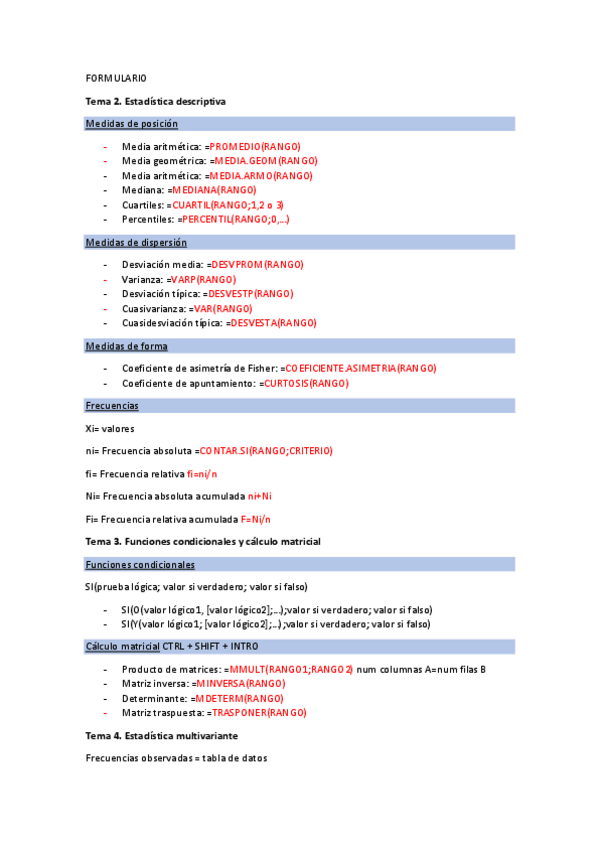 FORMULARIO

Tema 2. Estadística descriptiva

Medidas de posición

- Media aritmética: =PROMEDIO(RANGO)
- Media geométrica: =MEDIA.GEOM(RANGO)
- Media aritmética: =MEDIA.ARMO(RANGO)
- Mediana: =MEDIANA(RANGO)
- Cuartiles: =CUARTIL(RANGO;1,2 o 3)
- Percentiles: =PERCENTIL(RANGO;0,...)

Medidas de dispersión

- Desviación media: =DESVPROM(RANGO)
- Varianza: =VARP(RANGO)
- Desviación típica: =DESVESTP(RANGO)
- Cuasivarianza: =VAR(RANGO)
- Cuasidesviación típica: =DESVESTA(RANGO)

Medidas de forma

- Coeficiente de asimetría de Fisher: =COEFICIENTE.ASIMETRIA(RANGO)
- Coeficiente de apuntamiento: =CURTOSIS(RANGO)

Frecuencias

Xi= valores

ni= Frecuencia absoluta =CONTAR.SI(RANGO;CRITERIO)

fi= Frecuencia relativa fi=ni/n

Ni= Frecuencia absoluta acumulada ni+Ni

Fi= Frecuencia relativa acumulada F=Ni/n

Tema 3. Funciones condicionales y cálculo matricial

Funciones condicionales

SI(prueba lógica; valor si verdadero; valor si falso)

- SI(O(valor lógico1, [valor lógico2];...);valor si verdadero; valor si falso)
- SI(Y(valor lógico1; [valor lógico2];...);valor si verdadero; valor si falso)

Cálculo matricial CTRL + SHIFT + INTRO

- Producto de matrices: =MMULT(RANGO1;RANGO2) num columnas A=num filas B
- Matriz inversa: =MINVERSA(RANGO)
- Determinante: =MDETERM(RANGO)
- Matriz traspuesta: =TRASPONER(RANGO)

Tema 4. Estadística multivariante

Frecuencias observadas = tabla de datos